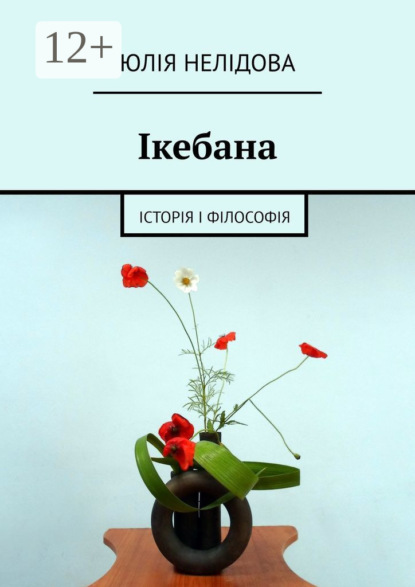 12+

ЮЛІЯ НЕЛІДОВА

Ікебана

ІСТОРІЯ І ФІЛОСОФІЯ